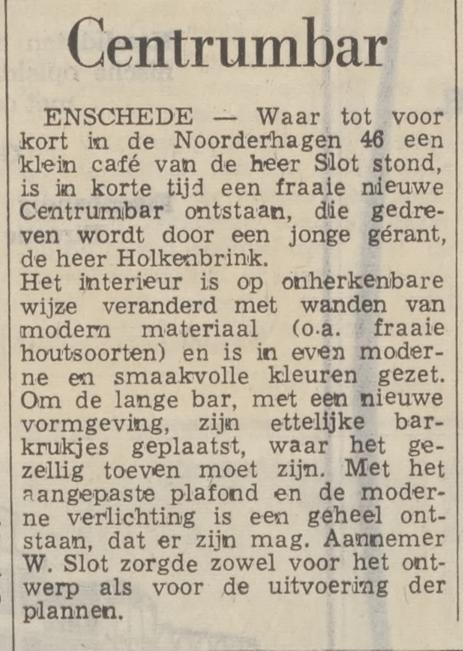 Centrumbar

ENSCHEDE — Waar tot voor kort in de Noorderhagen 46 een klein café van de heer Slot stond, is in korte tijd een fraaie nieuwe Centrumbar ontstaan, die gedreven wordt door een jonge gérant, de heer Holkenbrink.
Het interieur is op onherkenbare wijze veranderd met wanden van modern materiaal (o.a. fraaie houtsoorten) en is in even moderne en smaakvolle kleuren gezet. Om de lange bar, met een nieuwe vormgeving, zijn ettelijke barkrukjes geplaatst, waar het gezellig toeven moet zijn. Met het aangepaste plafond en de moderne verlichting is een geheel ontstaan, dat er zijn mag. Aannemer W. Slot zorgde zowel voor het ontwerp als voor de uitvoering der plannen.